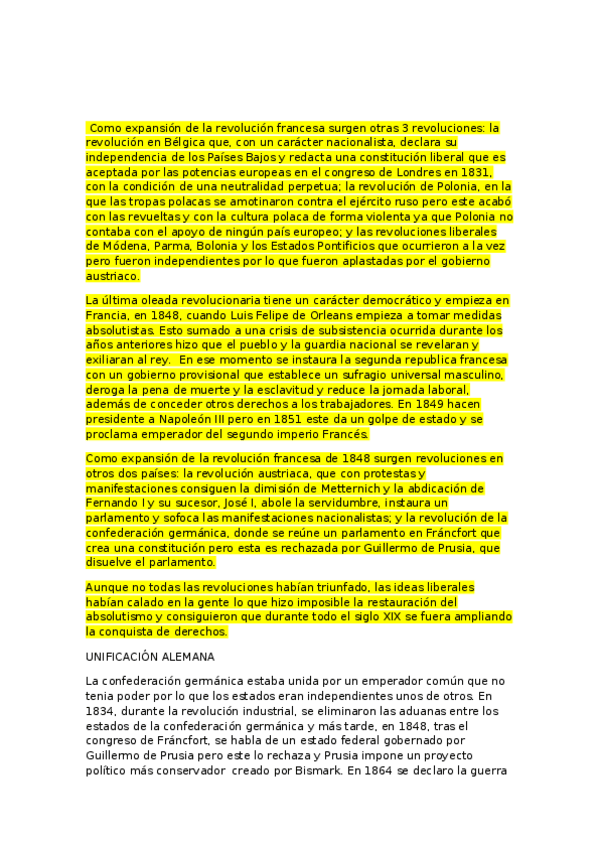 Como expansión de la revolución francesa surgen otras 3 revoluciones: la revolución en Bélgica que, con un carácter nacionalista, declara su independencia de los Países Bajos y redacta una constitución liberal que es aceptada por las potencias europeas en el congreso de Londres en 1831, con la condición de una neutralidad perpetua; la revolución de Polonia, en la que las tropas polacas se amotinaron contra el ejército ruso pero este acabó con las revueltas y con la cultura polaca de forma violenta ya que Polonia no contaba con el apoyo de ningún país europeo; y las revoluciones liberales de Módena, Parma, Bolonia y los Estados Pontificios que ocurrieron a la vez pero fueron independientes por lo que fueron aplastadas por el gobierno austriaco.

La última oleada revolucionaria tiene un carácter democrático y empieza en Francia, en 1848, cuando Luis Felipe de Orleans empieza a tomar medidas absolutistas. Esto sumado a una crisis de subsistencia ocurrida durante los años anteriores hizo que el pueblo y la guardia nacional se revelaran y exiliaran al rey. En ese momento se instaura la segunda republica francesa con un gobierno provisional que establece un sufragio universal masculino, deroga la pena de muerte y la esclavitud y reduce la jornada laboral, además de conceder otros derechos a los trabajadores. En 1849 hacen presidente a Napoleón III pero en 1851 este da un golpe de estado y se proclama emperador del segundo imperio Francés.

Como expansión de la revolución francesa de 1848 surgen revoluciones en otros dos países: la revolución austriaca, que con protestas y manifestaciones consiguen la dimisión de Metternich y la abdicación de Fernando I y su sucesor, José I, abole la servidumbre, instaura un parlamento y sofoca las manifestaciones nacionalistas; y la revolución de la confederación germánica, donde se reúne un parlamento en Fráncfort que crea una constitución pero esta es rechazada por Guillermo de Prusia, que disuelve el parlamento.

Aunque no todas las revoluciones habían triunfado, las ideas liberales habían calado en la gente lo que hizo imposible la restauración del absolutismo y consiguieron que durante todo el siglo XIX se fuera ampliando la conquista de derechos.

UNIFICACIÓN ALEMANA

La confederación germánica estaba unida por un emperador común que no tenia poder por lo que los estados eran independientes unos de otros. En 1834, durante la revolución industrial, se eliminaron las aduanas entre los estados de la confederación germánica y más tarde, en 1848, tras el congreso de Fráncfort, se habla de un estado federal gobernado por Guillermo de Prusia pero este lo rechaza y Prusia impone un proyecto político más conservador creado por Bismark. En 1864 se declaro la guerra